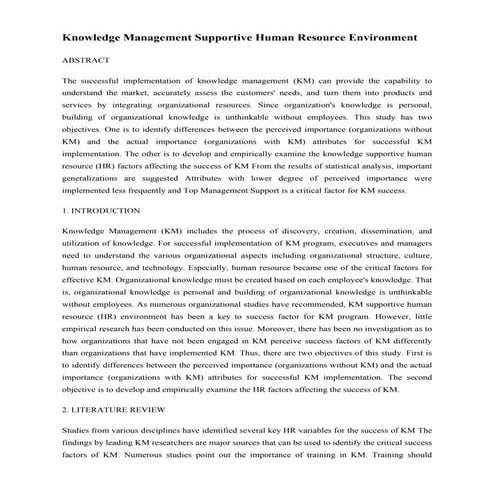 Knowledge Management Supportive Human Resource Environment

ABSTRACT

The successful implementation of knowledge management (KM) can provide the capability to understand the market, accurately assess the customers' needs, and turn them into products and services by integrating organizational resources. Since organization's knowledge is personal, building of organizational knowledge is unthinkable without employees. This study has two objectives. One is to identify differences between the perceived importance (organizations without KM) and the actual importance (organizations with KM) attributes for successful KM implementation. The other is to develop and empirically examine the knowledge supportive human resource (HR) factors affecting the success of KM From the results of statistical analysis, important generalizations are suggested Attributes with lower degree of perceived importance were implemented less frequently and Top Management Support is a critical factor for KM success.

1. INTRODUCTION

Knowledge Management (KM) includes the process of discovery, creation, dissemination, and utilization of knowledge. For successful implementation of KM program, executives and managers need to understand the various organizational aspects including organizational structure, culture, human resource, and technology. Especially, human resource became one of the critical factors for effective KM. Organizational knowledge must be created based on each employee's knowledge. That is, organizational knowledge is personal and building of organizational knowledge is unthinkable without employees. As numerous organizational studies have recommended, KM supportive human resource (HR) environment has been a key to success factor for KM program. However, little empirical research has been conducted on this issue. Moreover, there has been no investigation as to how organizations that have not been engaged in KM perceive success factors of KM differently than organizations that have implemented KM. Thus, there are two objectives of this study. First is to identify differences between the perceived importance (organizations without KM) and the actual importance (organizations with KM) attributes for successful KM implementation. The second objective is to develop and empirically examine the HR factors affecting the success of KM.

2. LITERATURE REVIEW

Studies from various disciplines have identified several key HR variables for the success of KM The findings by leading KM researchers are major sources that can be used to identify the critical success factors of KM. Numerous studies point out the importance of training in KM. Training should